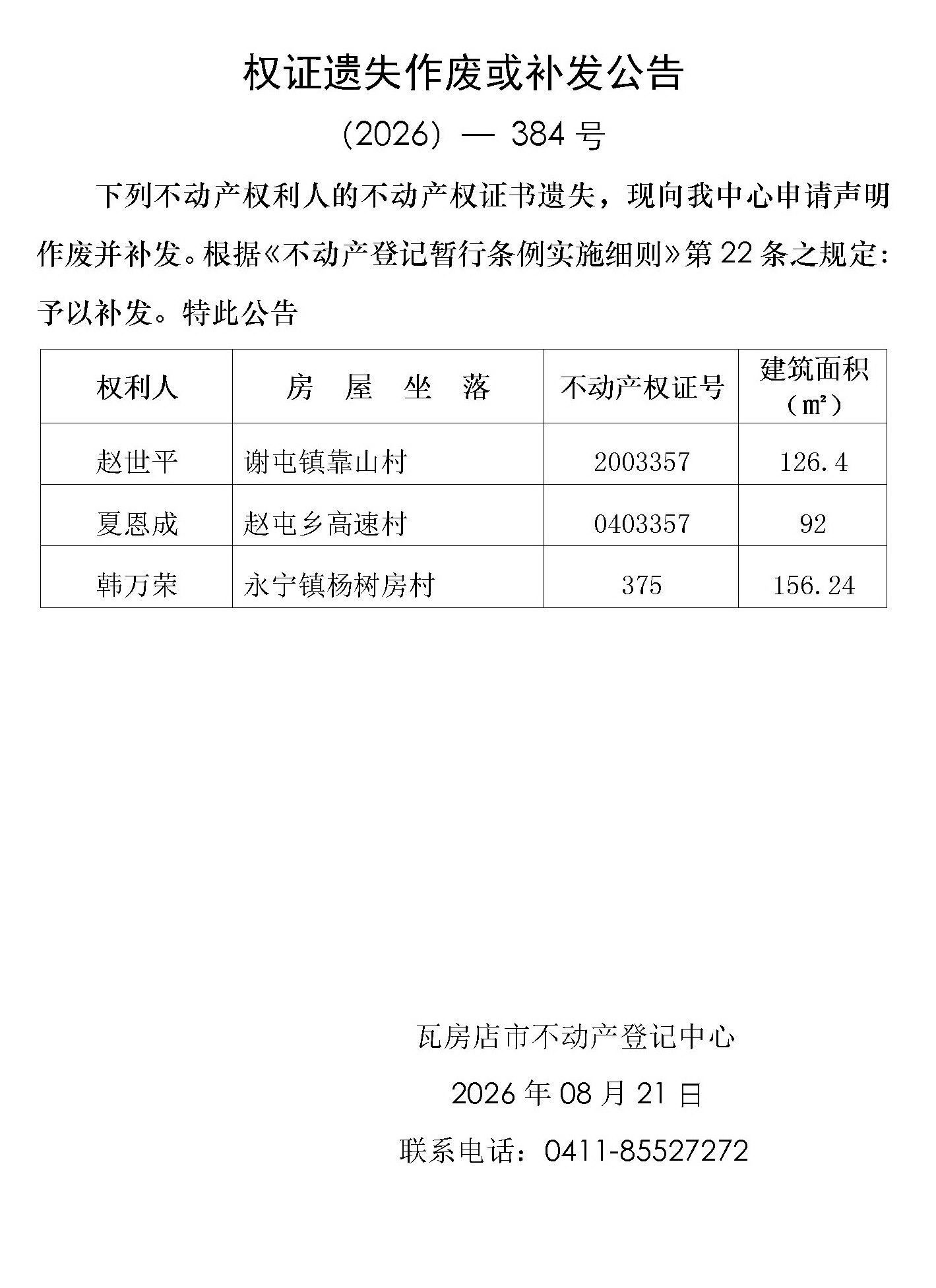 权证遗失作废或补发公告

(2026) — 384 号

下列不动产权利人的不动产权证书遗失，现向我中心申请声明作废并补发。根据《不动产登记暂行条例实施细则》第 22 条之规定：予以补发。特此公告

| 权利人 | 房　屋　坐　落 | 不动产权证号 | 建筑面积（㎡） |
|---|---|---|---|
| 赵世平 | 谢屯镇靠山村 | 2003357 | 126.4 |
| 夏恩成 | 赵屯乡高速村 | 0403357 | 92 |
| 韩万荣 | 永宁镇杨树房村 | 375 | 156.24 |

瓦房店市不动产登记中心

2026 年 08 月 21 日

联系电话：0411-85527272